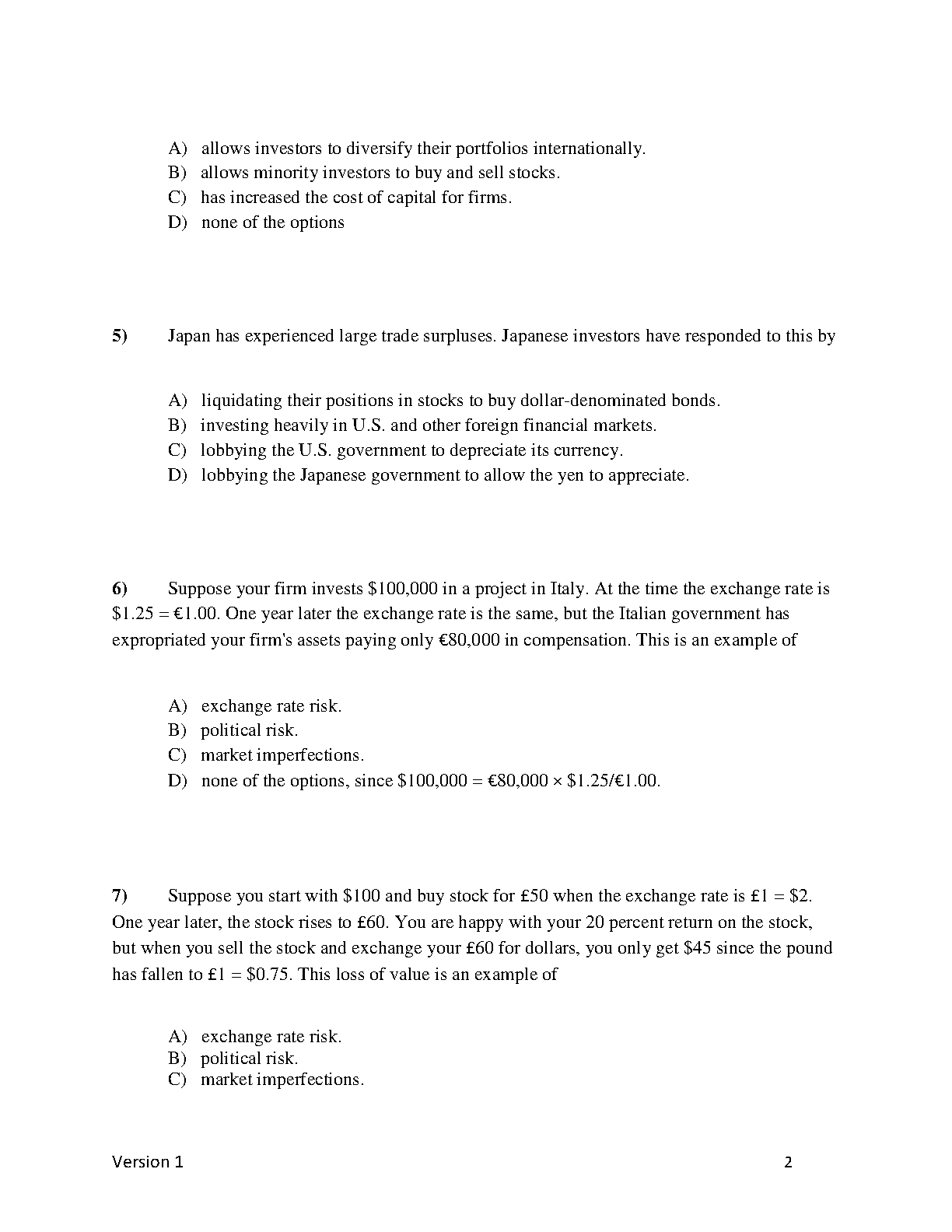 A) allows investors to diversify their portfolios internationally.
B) allows minority investors to buy and sell stocks.
C) has increased the cost of capital for firms.
D) none of the options

5) Japan has experienced large trade surpluses. Japanese investors have responded to this by

A) liquidating their positions in stocks to buy dollar-denominated bonds.
B) investing heavily in U.S. and other foreign financial markets.
C) lobbying the U.S. government to depreciate its currency.
D) lobbying the Japanese government to allow the yen to appreciate.

6) Suppose your firm invests \$100,000 in a project in Italy. At the time the exchange rate is \$1.25 = €1.00. One year later the exchange rate is the same, but the Italian government has expropriated your firm's assets paying only €80,000 in compensation. This is an example of

A) exchange rate risk.
B) political risk.
C) market imperfections.
D) none of the options, since \$100,000 = €80,000 × \$1.25/€1.00.

7) Suppose you start with \$100 and buy stock for £50 when the exchange rate is £1 = \$2. One year later, the stock rises to £60. You are happy with your 20 percent return on the stock, but when you sell the stock and exchange your £60 for dollars, you only get \$45 since the pound has fallen to £1 = \$0.75. This loss of value is an example of

A) exchange rate risk.
B) political risk.
C) market imperfections.

Version 1 2